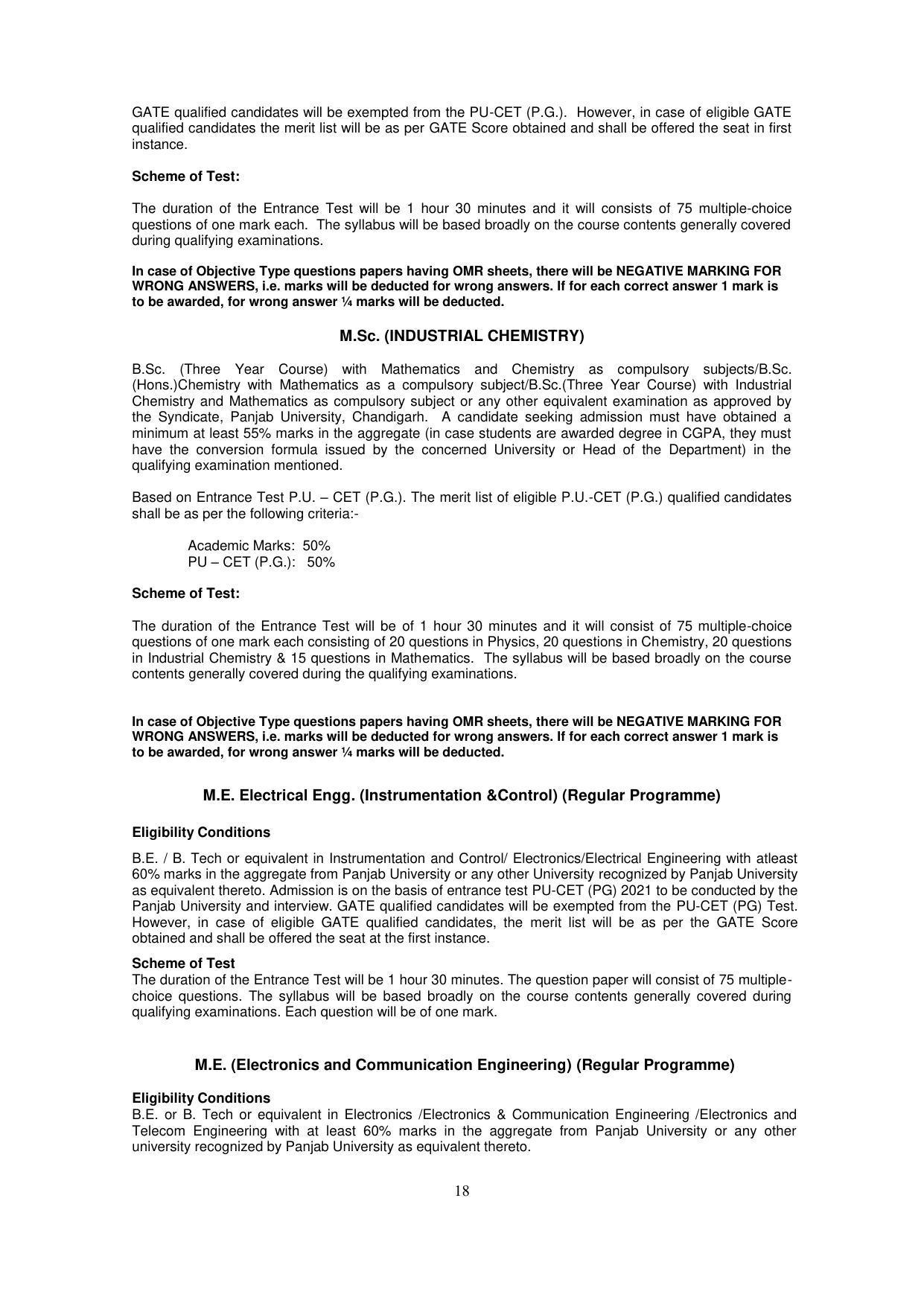 GATE qualified candidates will be exempted from the PU-CET (P.G.). However, in case of eligible GATE qualified candidates the merit list will be as per GATE Score obtained and shall be offered the seat in first instance.

Scheme of Test:

The duration of the Entrance Test will be 1 hour 30 minutes and it will consists of 75 multiple-choice questions of one mark each. The syllabus will be based broadly on the course contents generally covered during qualifying examinations.

In case of Objective Type questions papers having OMR sheets, there will be NEGATIVE MARKING FOR WRONG ANSWERS, i.e. marks will be deducted for wrong answers. If for each correct answer 1 mark is to be awarded, for wrong answer ¼ marks will be deducted.

M.Sc. (INDUSTRIAL CHEMISTRY)

B.Sc. (Three Year Course) with Mathematics and Chemistry as compulsory subjects/B.Sc. (Hons.)Chemistry with Mathematics as a compulsory subject/B.Sc.(Three Year Course) with Industrial Chemistry and Mathematics as compulsory subject or any other equivalent examination as approved by the Syndicate, Panjab University, Chandigarh. A candidate seeking admission must have obtained a minimum at least 55% marks in the aggregate (in case students are awarded degree in CGPA, they must have the conversion formula issued by the concerned University or Head of the Department) in the qualifying examination mentioned.

Based on Entrance Test P.U. – CET (P.G.). The merit list of eligible P.U.-CET (P.G.) qualified candidates shall be as per the following criteria:-

Academic Marks: 50%
PU – CET (P.G.): 50%

Scheme of Test:

The duration of the Entrance Test will be of 1 hour 30 minutes and it will consist of 75 multiple-choice questions of one mark each consisting of 20 questions in Physics, 20 questions in Chemistry, 20 questions in Industrial Chemistry & 15 questions in Mathematics. The syllabus will be based broadly on the course contents generally covered during the qualifying examinations.

In case of Objective Type questions papers having OMR sheets, there will be NEGATIVE MARKING FOR WRONG ANSWERS, i.e. marks will be deducted for wrong answers. If for each correct answer 1 mark is to be awarded, for wrong answer ¼ marks will be deducted.

M.E. Electrical Engg. (Instrumentation &Control) (Regular Programme)

Eligibility Conditions

B.E. / B. Tech or equivalent in Instrumentation and Control/ Electronics/Electrical Engineering with atleast 60% marks in the aggregate from Panjab University or any other University recognized by Panjab University as equivalent thereto. Admission is on the basis of entrance test PU-CET (PG) 2021 to be conducted by the Panjab University and interview. GATE qualified candidates will be exempted from the PU-CET (PG) Test. However, in case of eligible GATE qualified candidates, the merit list will be as per the GATE Score obtained and shall be offered the seat at the first instance.

Scheme of Test
The duration of the Entrance Test will be 1 hour 30 minutes. The question paper will consist of 75 multiple-choice questions. The syllabus will be based broadly on the course contents generally covered during qualifying examinations. Each question will be of one mark.

M.E. (Electronics and Communication Engineering) (Regular Programme)

Eligibility Conditions
B.E. or B. Tech or equivalent in Electronics /Electronics & Communication Engineering /Electronics and Telecom Engineering with at least 60% marks in the aggregate from Panjab University or any other university recognized by Panjab University as equivalent thereto.

18